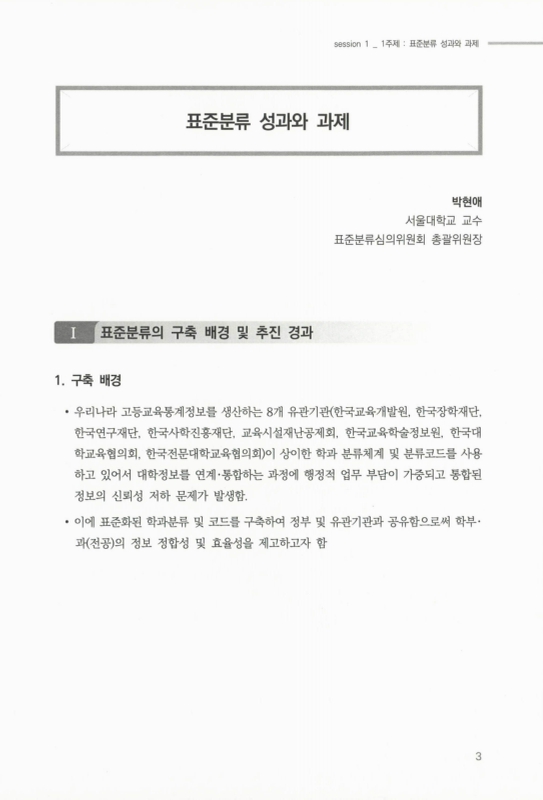 session 1 _ 1주제 : 표준분류 성과와 과제

표준분류 성과와 과제

박현애
서울대학교 교수
표준분류심의위원회 총괄위원장

I 표준분류의 구축 배경 및 추진 경과

1. 구축 배경

• 우리나라 고등교육통계정보를 생산하는 8개 유관기관(한국교육개발원, 한국장학재단, 한국연구재단, 한국사학진흥재단, 교육시설재난공제회, 한국교육학술정보원, 한국대학교육협의회, 한국전문대학교육협의회)이 상이한 학과 분류체계 및 분류코드를 사용하고 있어서 대학정보를 연계·통합하는 과정에 행정적 업무 부담이 가중되고 통합된 정보의 신뢰성 저하 문제가 발생함.

• 이에 표준화된 학과분류 및 코드를 구축하여 정부 및 유관기관과 공유함으로써 학부·과(전공)의 정보 정합성 및 효율성을 제고하고자 함

3